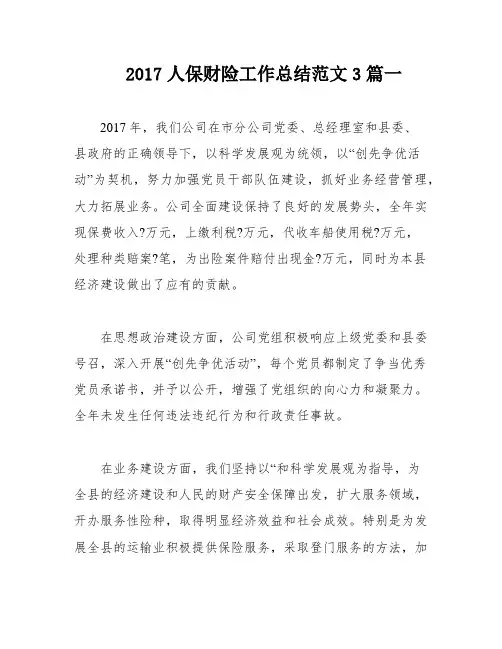 2017 人保财险工作总结范文 3 篇一

2017 年，我们公司在市分公司党委、总经理室和县委、县政府的正确领导下，以科学发展观为统领，以“创先争优活动”为契机，努力加强党员干部队伍建设，抓好业务经营管理，大力拓展业务。公司全面建设保持了良好的发展势头，全年实现保费收入?万元，上缴利税?万元，代收车船使用税?万元，处理种类赔案?笔，为出险案件赔付出现金?万元，同时为本县经济建设做出了应有的贡献。

在思想政治建设方面，公司党组积极响应上级党委和县委号召，深入开展“创先争优活动”，每个党员都制定了争当优秀党员承诺书，并予以公开，增强了党组织的向心力和凝聚力。全年未发生任何违法违纪行为和行政责任事故。

在业务建设方面，我们坚持以“和科学发展观为指导，为全县的经济建设和人民的财产安全保障出发，扩大服务领域，开办服务性险种，取得明显经济效益和社会成效。特别是为发展全县的运输业积极提供保险服务，采取登门服务的方法，加